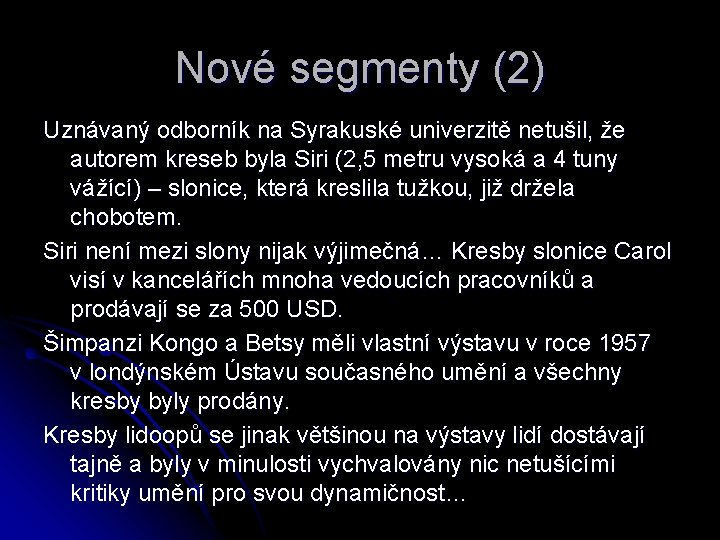 Nové segmenty (2)

Uznávaný odborník na Syrakuské univerzitě netušil, že autorem kreseb byla Siri (2,5 metru vysoká a 4 tuny vážící) – slonice, která kreslila tužkou, již držela chobotem.

Siri není mezi slony nijak výjimečná… Kresby slonice Carol visí v kancelářích mnoha vedoucích pracovníků a prodávají se za 500 USD.

Šimpanzi Kongo a Betsy měli vlastní výstavu v roce 1957 v londýnském Ústavu současného umění a všechny kresby byly prodány.

Kresby lidoopů se jinak většinou na výstavy lidí dostávají tajně a byly v minulosti vychvalovány nic netušícími kritiky umění pro svou dynamičnost…